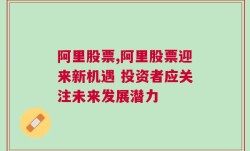 阿里股票,阿里股票迎来新机遇 投资者应关注未来发展潜力